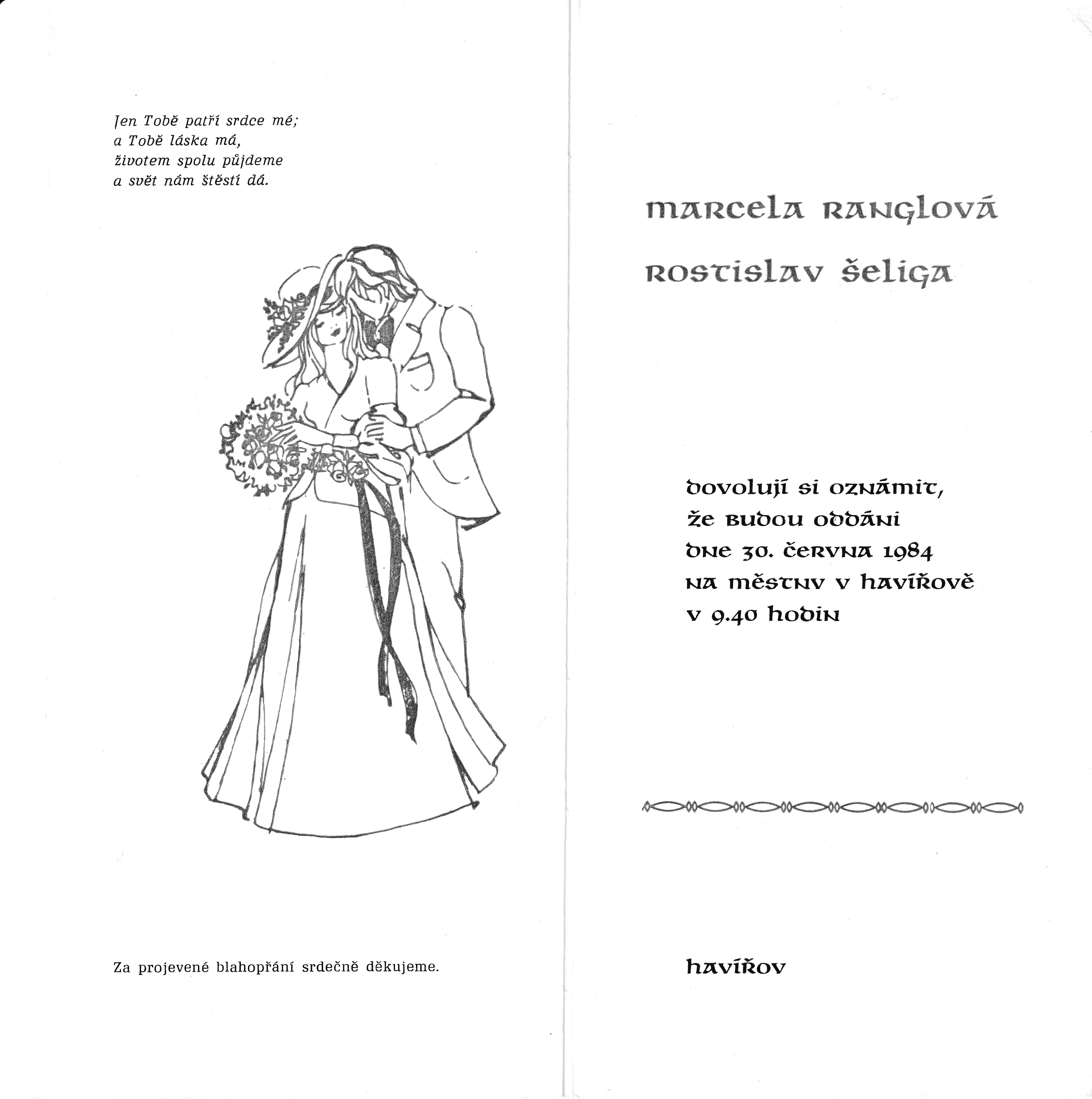 Jen Tobě patří srdce mé;
a Tobě láska má,
životem spolu půjdeme
a svět nám štěstí dá.

Za projevené blahopřání srdečně děkujeme.

marcela ranglová

rostislav šeliga

dovolují si oznámit,
že budou oddáni
dne 30. června 1984
na městnv v havířově
v 9.40 hodin

havířov